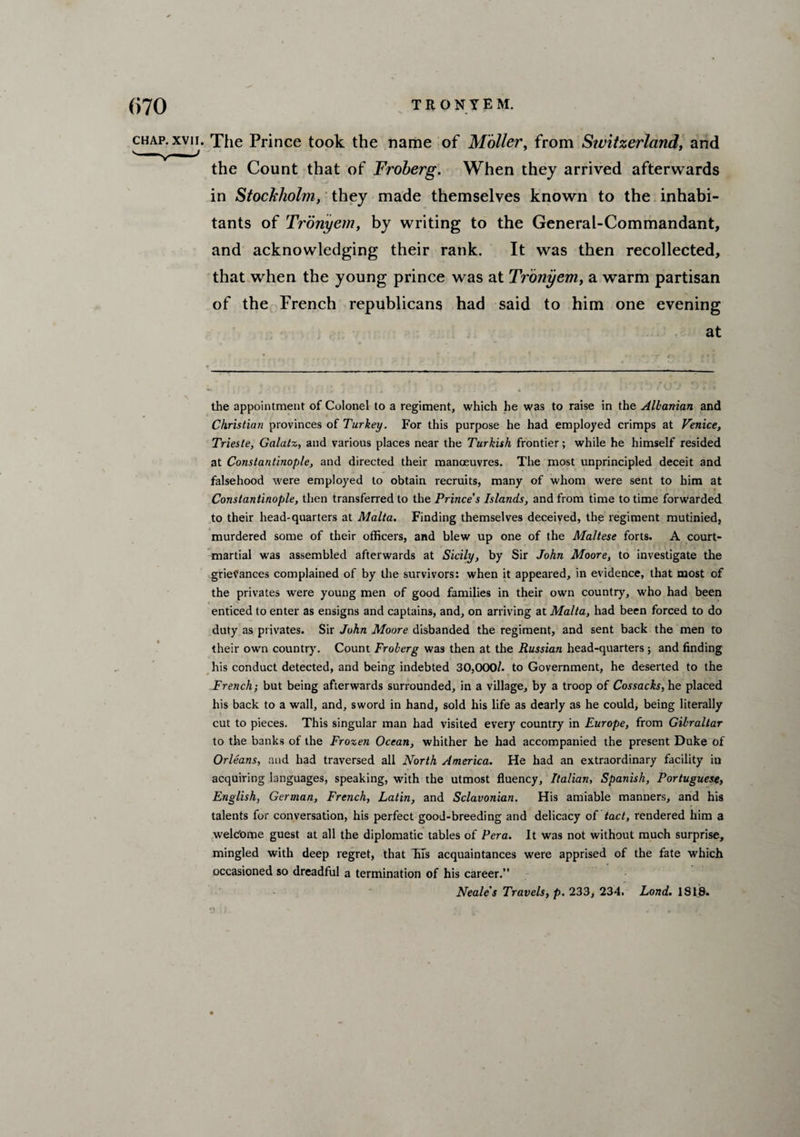 670 TRONYEM.

CHAP. XVII. The Prince took the name of Möller, from Switzerland, and the Count that of Froberg. When they arrived afterwards in Stockholm, they made themselves known to the inhabitants of Trönyem, by writing to the General-Commandant, and acknowledging their rank. It was then recollected, that when the young prince was at Trönyem, a warm partisan of the French republicans had said to him one evening at

the appointment of Colonel to a regiment, which he was to raise in the Albanian and Christian provinces of Turkey. For this purpose he had employed crimps at Venice, Trieste, Galatz, and various places near the Turkish frontier; while he himself resided at Constantinople, and directed their manœuvres. The most unprincipled deceit and falsehood were employed to obtain recruits, many of whom were sent to him at Constantinople, then transferred to the Prince's Islands, and from time to time forwarded to their head-quarters at Malta. Finding themselves deceived, the regiment mutinied, murdered some of their officers, and blew up one of the Maltese forts. A court-martial was assembled afterwards at Sicily, by Sir John Moore, to investigate the grievances complained of by the survivors: when it appeared, in evidence, that most of the privates were young men of good families in their own country, who had been enticed to enter as ensigns and captains, and, on arriving at Malta, had been forced to do duty as privates. Sir John Moore disbanded the regiment, and sent back the men to their own country. Count Froberg was then at the Russian head-quarters; and finding his conduct detected, and being indebted 30,000l. to Government, he deserted to the French; but being afterwards surrounded, in a village, by a troop of Cossacks, he placed his back to a wall, and, sword in hand, sold his life as dearly as he could, being literally cut to pieces. This singular man had visited every country in Europe, from Gibraltar to the banks of the Frozen Ocean, whither he had accompanied the present Duke of Orléans, and had traversed all North America. He had an extraordinary facility in acquiring languages, speaking, with the utmost fluency, Italian, Spanish, Portuguese, English, German, French, Latin, and Sclavonian. His amiable manners, and his talents for conversation, his perfect good-breeding and delicacy of tact, rendered him a welcome guest at all the diplomatic tables of Pera. It was not without much surprise, mingled with deep regret, that his acquaintances were apprised of the fate which occasioned so dreadful a termination of his career."
Neale's Travels, p. 233, 234. Lond. 1818.